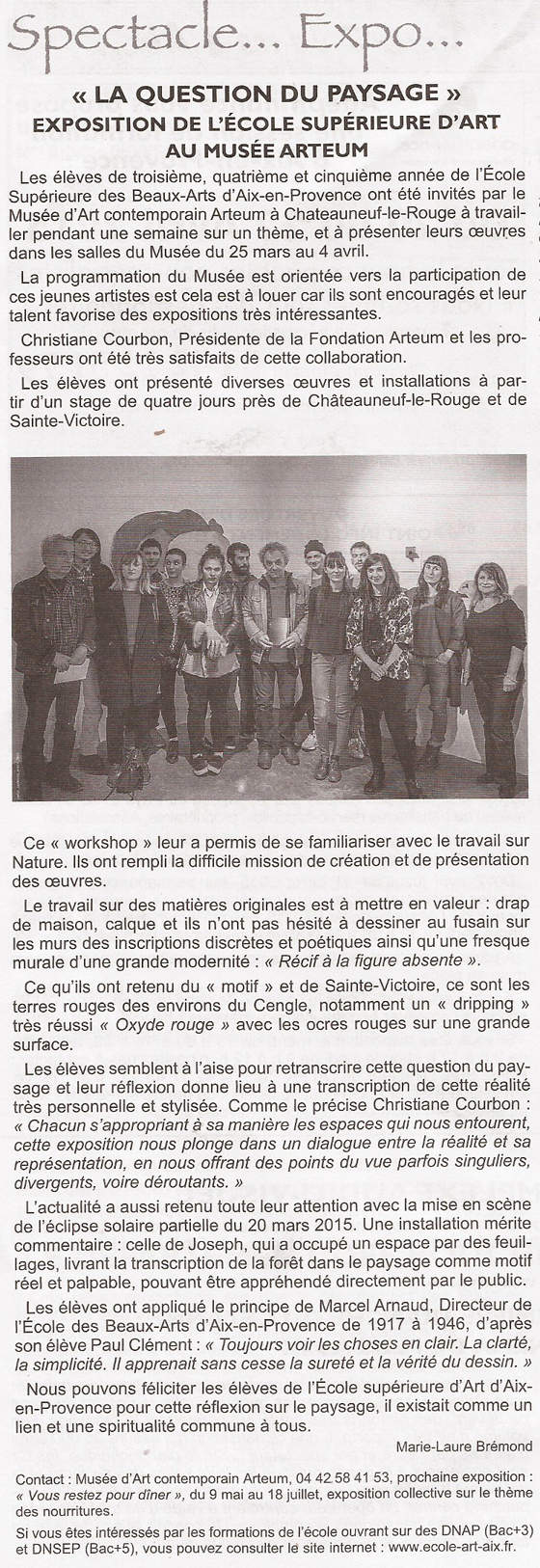 Spectacle... Expo...

« LA QUESTION DU PAYSAGE »
EXPOSITION DE L'ÉCOLE SUPÉRIEURE D'ART AU MUSÉE ARTEUM

Les élèves de troisième, quatrième et cinquième année de l'École Supérieure des Beaux-Arts d'Aix-en-Provence ont été invités par le Musée d'Art contemporain Arteum à Chateauneuf-le-Rouge à travailler pendant une semaine sur un thème, et à présenter leurs œuvres dans les salles du Musée du 25 mars au 4 avril.

La programmation du Musée est orientée vers la participation de ces jeunes artistes est cela est à louer car ils sont encouragés et leur talent favorise des expositions très intéressantes.

Christiane Courbon, Présidente de la Fondation Arteum et les professeurs ont été très satisfaits de cette collaboration.

Les élèves ont présenté diverses œuvres et installations à partir d'un stage de quatre jours près de Châteauneuf-le-Rouge et de Sainte-Victoire.

Ce « workshop » leur a permis de se familiariser avec le travail sur Nature. Ils ont rempli la difficile mission de création et de présentation des œuvres.

Le travail sur des matières originales est à mettre en valeur : drap de maison, calque et ils n'ont pas hésité à dessiner au fusain sur les murs des inscriptions discrètes et poétiques ainsi qu'une fresque murale d'une grande modernité : « Récif à la figure absente ».

Ce qu'ils ont retenu du « motif » et de Sainte-Victoire, ce sont les terres rouges des environs du Cengle, notamment un « dripping » très réussi « Oxyde rouge » avec les ocres rouges sur une grande surface.

Les élèves semblent à l'aise pour retranscrire cette question du paysage et leur réflexion donne lieu à une transcription de cette réalité très personnelle et stylisée. Comme le précise Christiane Courbon : « Chacun s'appropriant à sa manière les espaces qui nous entourent, cette exposition nous plonge dans un dialogue entre la réalité et sa représentation, en nous offrant des points du vue parfois singuliers, divergents, voire déroutants. »

L'actualité a aussi retenu toute leur attention avec la mise en scène de l'éclipse solaire partielle du 20 mars 2015. Une installation mérite commentaire : celle de Joseph, qui a occupé un espace par des feuillages, livrant la transcription de la forêt dans le paysage comme motif réel et palpable, pouvant être appréhendé directement par le public.

Les élèves ont appliqué le principe de Marcel Arnaud, Directeur de l'École des Beaux-Arts d'Aix-en-Provence de 1917 à 1946, d'après son élève Paul Clément : « Toujours voir les choses en clair. La clarté, la simplicité. Il apprenait sans cesse la sureté et la vérité du dessin. »

Nous pouvons féliciter les élèves de l'École supérieure d'Art d'Aix-en-Provence pour cette réflexion sur le paysage, il existait comme un lien et une spiritualité commune à tous.

Marie-Laure Brémond

Contact : Musée d'Art contemporain Arteum, 04 42 58 41 53, prochaine exposition : « Vous restez pour dîner », du 9 mai au 18 juillet, exposition collective sur le thème des nourritures.

Si vous êtes intéressés par les formations de l'école ouvrant sur des DNAP (Bac+3) et DNSEP (Bac+5), vous pouvez consulter le site internet : www.ecole-art-aix.fr.